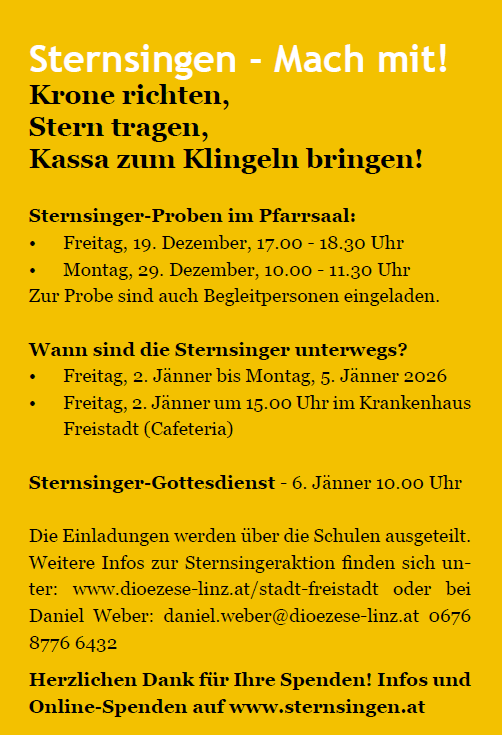 Sternsingen - Mach mit!
Krone richten,
Stern tragen,
Kassa zum Klingeln bringen!

Sternsinger-Proben im Pfarrsaal:
• Freitag, 19. Dezember, 17.00 - 18.30 Uhr
• Montag, 29. Dezember, 10.00 - 11.30 Uhr
Zur Probe sind auch Begleitpersonen eingeladen.

Wann sind die Sternsinger unterwegs?
• Freitag, 2. Jänner bis Montag, 5. Jänner 2026
• Freitag, 2. Jänner um 15.00 Uhr im Krankenhaus Freistadt (Cafeteria)

Sternsinger-Gottesdienst - 6. Jänner 10.00 Uhr

Die Einladungen werden über die Schulen ausgeteilt. Weitere Infos zur Sternsingeraktion finden sich unter: www.dioezese-linz.at/stadt-freistadt oder bei Daniel Weber: daniel.weber@dioezese-linz.at 0676 8776 6432

Herzlichen Dank für Ihre Spenden! Infos und Online-Spenden auf www.sternsingen.at